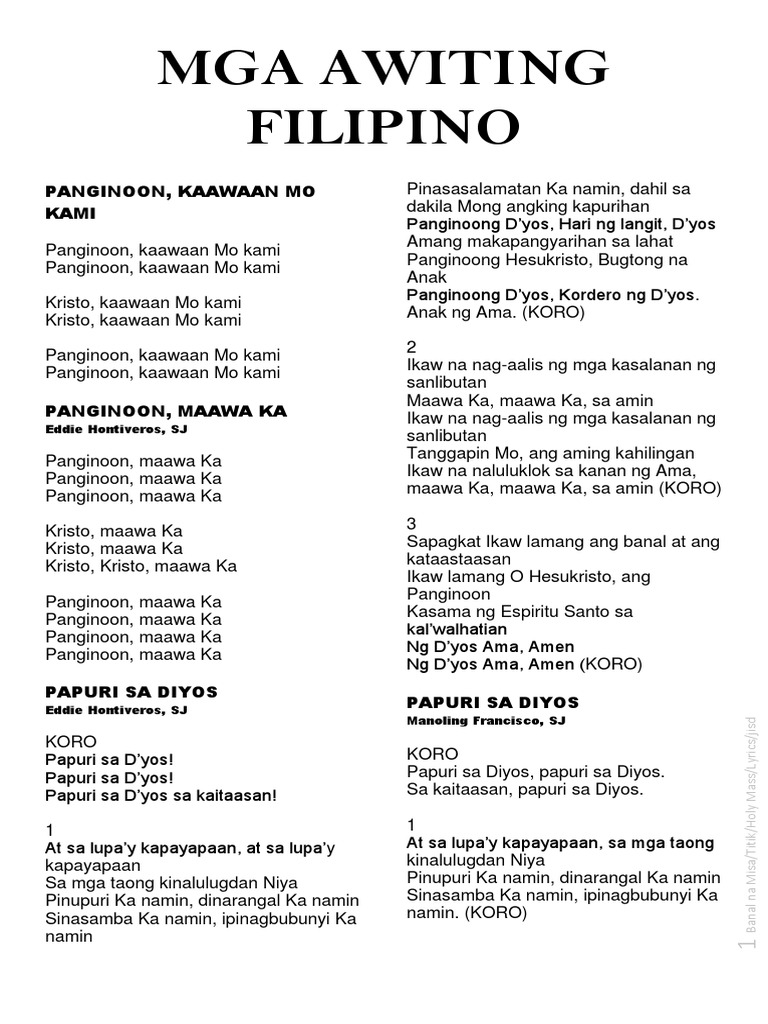 MGA AWITING FILIPINO

PANGINOON, KAAWAAN MO KAMI

Panginoon, kaawaan Mo kami
Panginoon, kaawaan Mo kami

Kristo, kaawaan Mo kami
Kristo, kaawaan Mo kami

Panginoon, kaawaan Mo kami
Panginoon, kaawaan Mo kami

PANGINOON, MAAWA KA
Eddie Hontiveros, SJ

Panginoon, maawa Ka
Panginoon, maawa Ka
Panginoon, maawa Ka

Kristo, maawa Ka
Kristo, maawa Ka
Kristo, Kristo, maawa Ka

Panginoon, maawa Ka
Panginoon, maawa Ka
Panginoon, maawa Ka
Panginoon, maawa Ka

PAPURI SA DIYOS
Eddie Hontiveros, SJ

KORO
Papuri sa D'yos!
Papuri sa D'yos!
Papuri sa D'yos sa kaitaasan!

1
At sa lupa'y kapayapaan, at sa lupa'y kapayapaan
Sa mga taong kinalulugdan Niya
Pinupuri Ka namin, dinarangal Ka namin
Sinasamba Ka namin, ipinagbubunyi Ka namin

Pinasasalamatan Ka namin, dahil sa dakila Mong angking kapurihan
Panginoong D'yos, Hari ng langit, D'yos
Amang makapangyarihan sa lahat
Panginoong Hesukristo, Bugtong na Anak
Panginoong D'yos, Kordero ng D'yos.
Anak ng Ama. (KORO)

2
Ikaw na nag-aalis ng mga kasalanan ng sanlibutan
Maawa Ka, maawa Ka, sa amin
Ikaw na nag-aalis ng mga kasalanan ng sanlibutan
Tanggapin Mo, ang aming kahilingan
Ikaw na naluluklok sa kanan ng Ama,
maawa Ka, maawa Ka, sa amin (KORO)

3
Sapagkat Ikaw lamang ang banal at ang kataastaasan
Ikaw lamang O Hesukristo, ang Panginoon
Kasama ng Espiritu Santo sa kal'walhatian
Ng D'yos Ama, Amen
Ng D'yos Ama, Amen (KORO)

PAPURI SA DIYOS
Manoling Francisco, SJ

KORO
Papuri sa Diyos, papuri sa Diyos.
Sa kaitaasan, papuri sa Diyos.

1
At sa lupa'y kapayapaan, sa mga taong kinalulugdan Niya
Pinupuri Ka namin, dinarangal Ka namin
Sinasamba Ka namin, ipinagbubunyi Ka namin. (KORO)

1 Banal na Misa/Titik/Holy Mass/Lyrics/jjsd